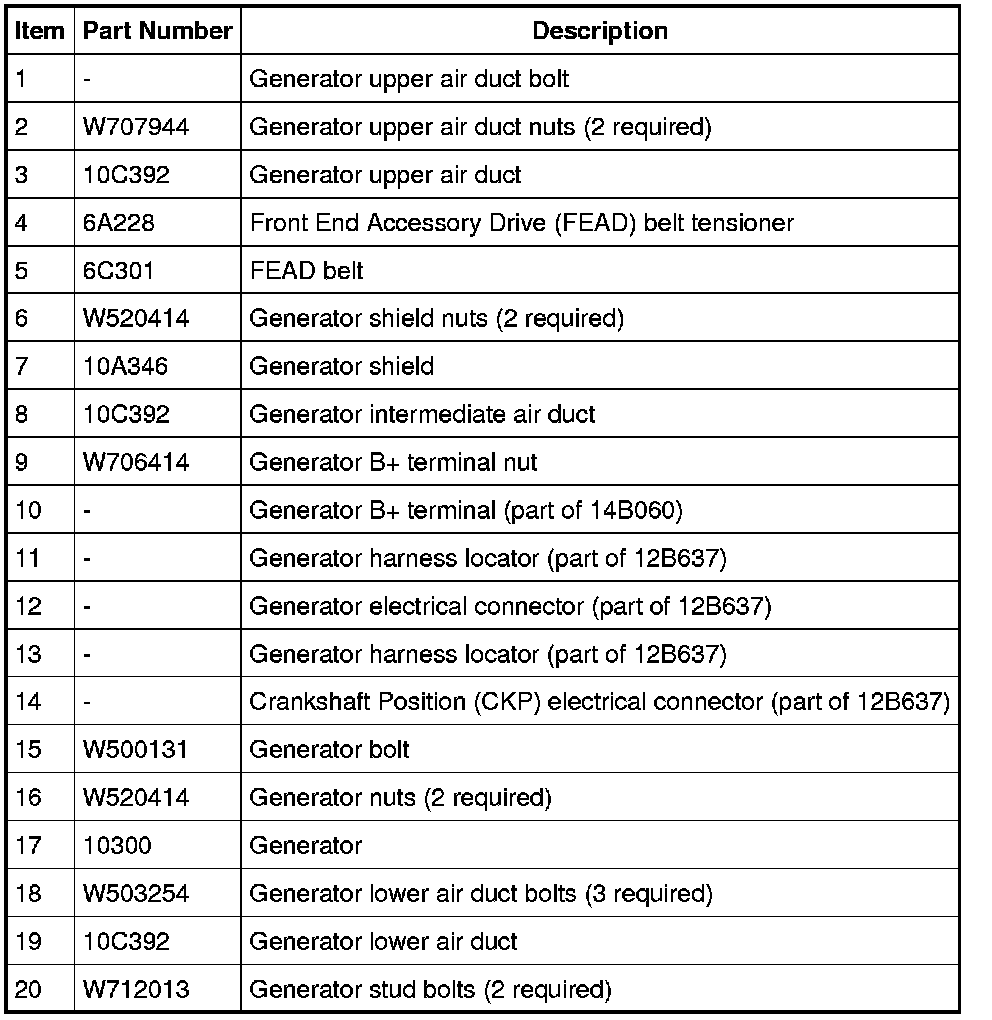 | Item | Part Number | Description |
|---|---|---|
| 1 | - | Generator upper air duct bolt |
| 2 | W707944 | Generator upper air duct nuts (2 required) |
| 3 | 10C392 | Generator upper air duct |
| 4 | 6A228 | Front End Accessory Drive (FEAD) belt tensioner |
| 5 | 6C301 | FEAD belt |
| 6 | W520414 | Generator shield nuts (2 required) |
| 7 | 10A346 | Generator shield |
| 8 | 10C392 | Generator intermediate air duct |
| 9 | W706414 | Generator B+ terminal nut |
| 10 | - | Generator B+ terminal (part of 14B060) |
| 11 | - | Generator harness locator (part of 12B637) |
| 12 | - | Generator electrical connector (part of 12B637) |
| 13 | - | Generator harness locator (part of 12B637) |
| 14 | - | Crankshaft Position (CKP) electrical connector (part of 12B637) |
| 15 | W500131 | Generator bolt |
| 16 | W520414 | Generator nuts (2 required) |
| 17 | 10300 | Generator |
| 18 | W503254 | Generator lower air duct bolts (3 required) |
| 19 | 10C392 | Generator lower air duct |
| 20 | W712013 | Generator stud bolts (2 required) |